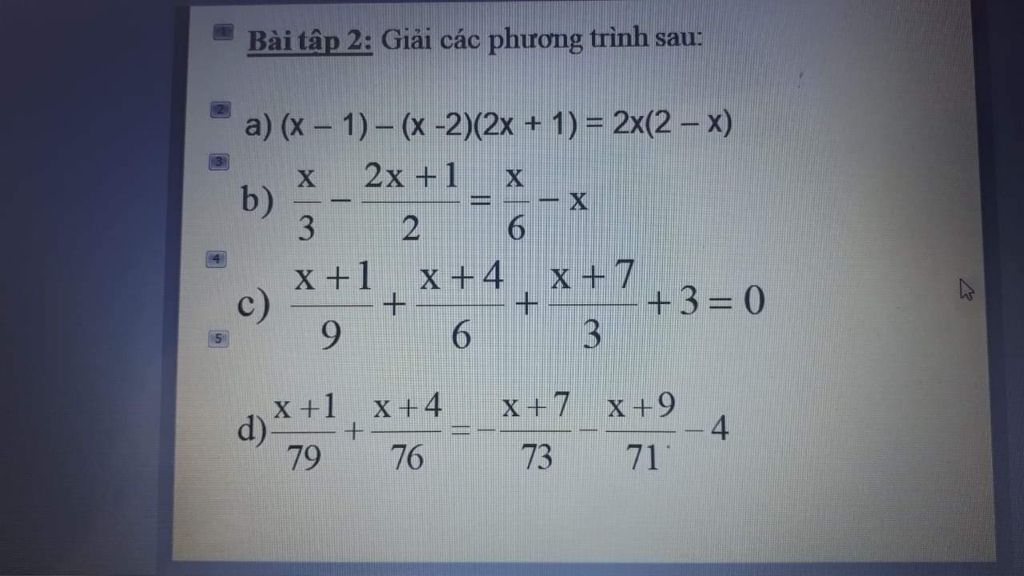 Bài tập 2: Giải các phương trình sau:

a) $(x - 1) - (x - 2)(2x + 1) = 2x(2 - x)$

b) $\frac{x}{3} - \frac{2x+1}{2} = \frac{x}{6} - x$

c) $\frac{x+1}{9} + \frac{x+4}{6} + \frac{x+7}{3} + 3 = 0$

d) $\frac{x+1}{79} + \frac{x+4}{76} = -\frac{x+7}{73} - \frac{x+9}{71} - 4$